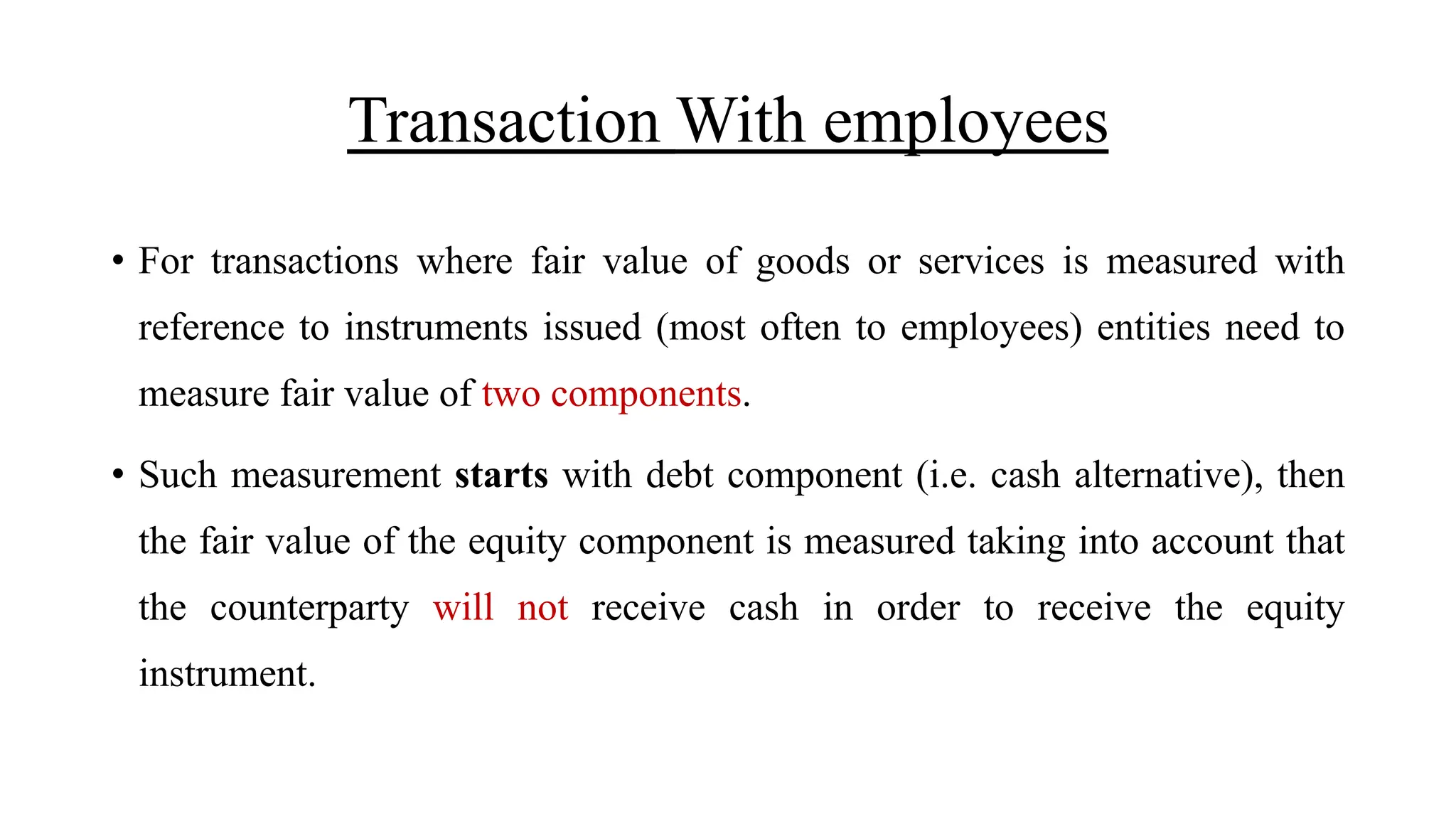 Transaction With employees

• For transactions where fair value of goods or services is measured with reference to instruments issued (most often to employees) entities need to measure fair value of two components.

• Such measurement starts with debt component (i.e. cash alternative), then the fair value of the equity component is measured taking into account that the counterparty will not receive cash in order to receive the equity instrument.